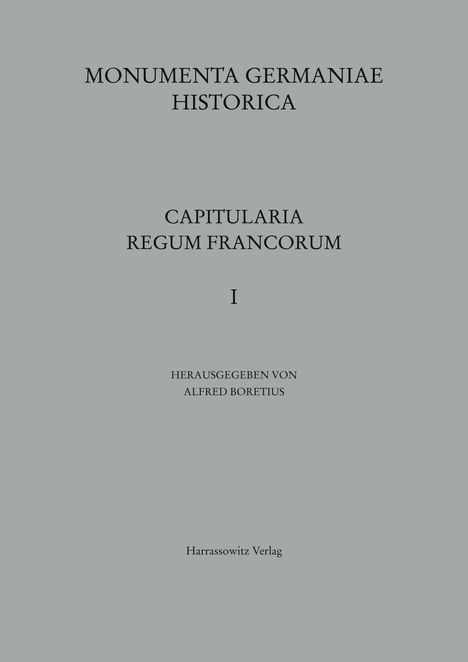 MONUMENTA GERMANIAE
HISTORICA

CAPITULARIA
REGUM FRANCORUM

I

HERAUSGEGEBEN VON
ALFRED BORETIUS

Harrassowitz Verlag